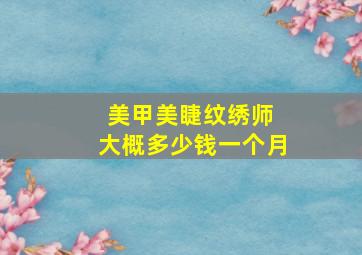 美甲美睫纹绣师
大概多少钱一个月